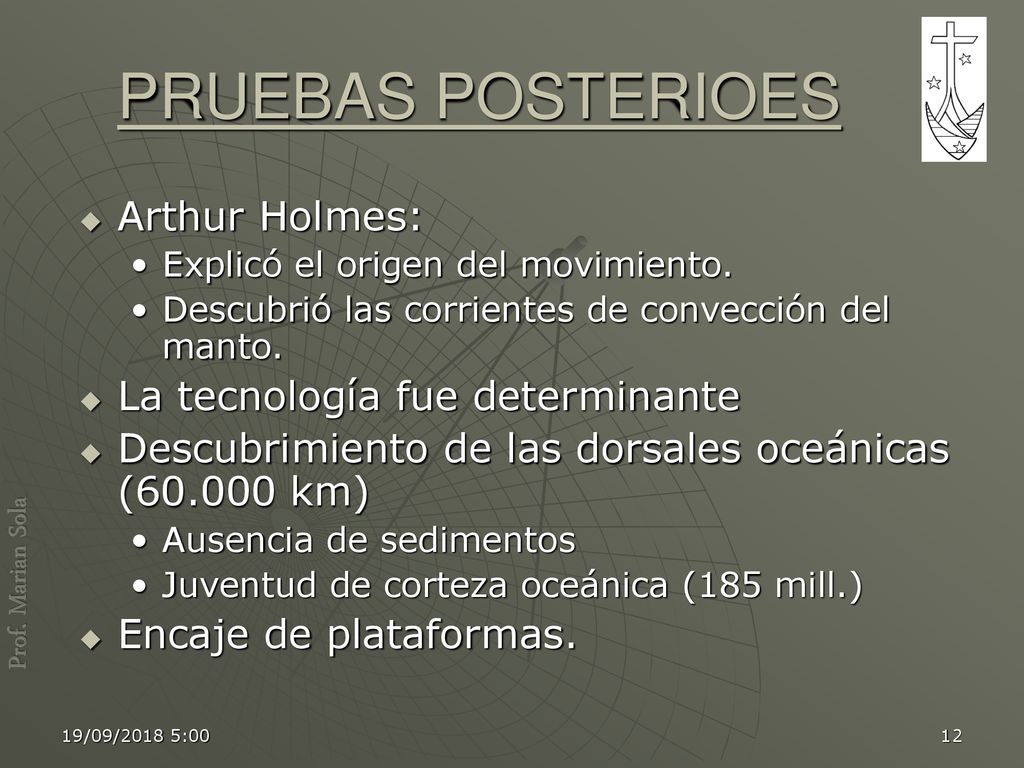 PRUEBAS POSTERIOES

Arthur Holmes:
• Explicó el origen del movimiento.
• Descubrió las corrientes de convección del manto.

La tecnología fue determinante

Descubrimiento de las dorsales oceánicas (60.000 km)
• Ausencia de sedimentos
• Juventud de corteza oceánica (185 mill.)

Encaje de plataformas.

Prof. Marian Sola

19/09/2018 5:00

12